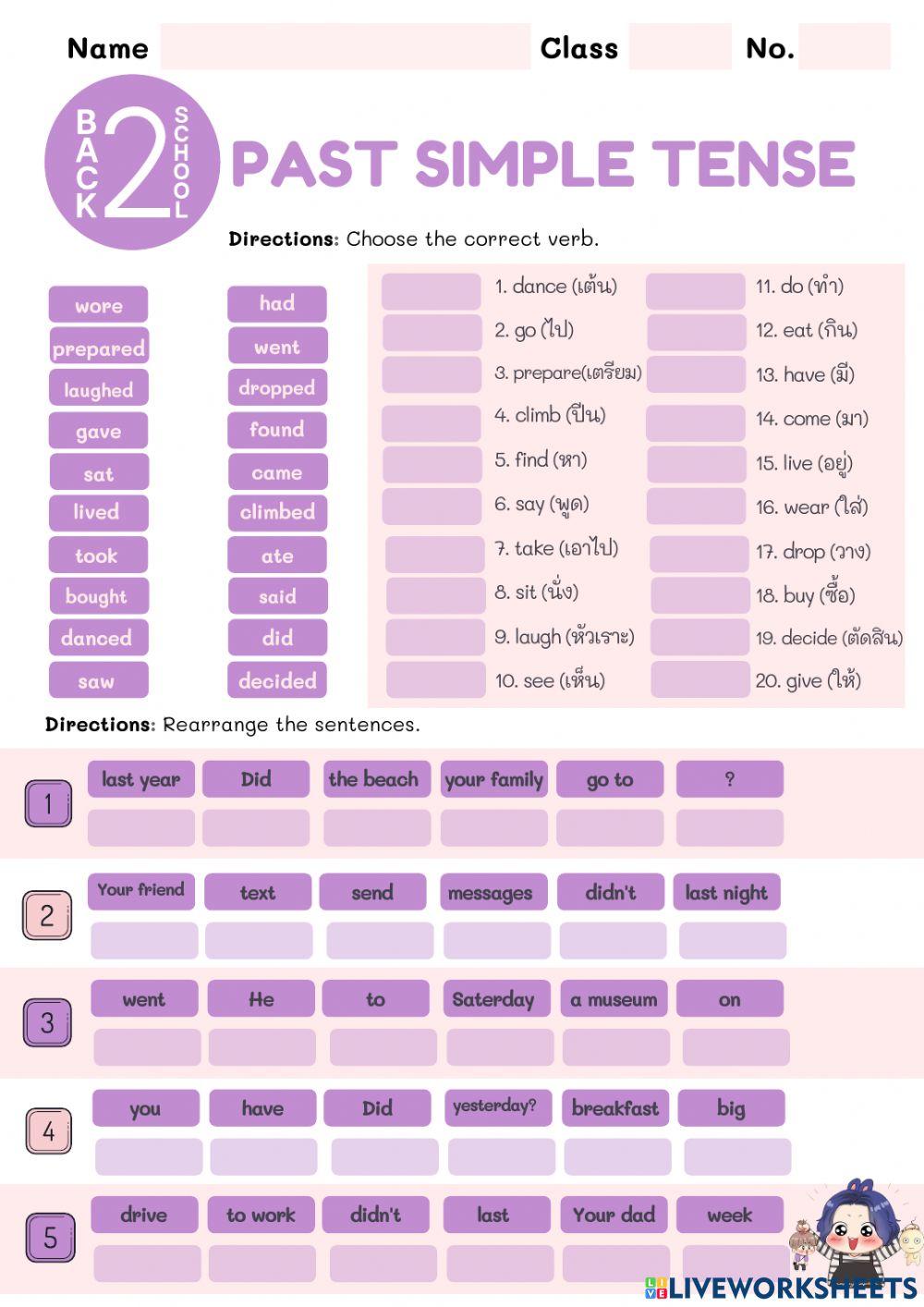 Name ____ Class ____ No. ____

BACK 2 SCHOOL

PAST SIMPLE TENSE

Directions: Choose the correct verb.

wore
prepared
laughed
gave
sat
lived
took
bought
danced
saw

had
went
dropped
found
came
climbed
ate
said
did
decided

1. dance (เต้น)
2. go (ไป)
3. prepare(เตรียม)
4. climb (ปีน)
5. find (หา)
6. say (พูด)
7. take (เอาไป)
8. sit (นั่ง)
9. laugh (หัวเราะ)
10. see (เห็น)

11. do (ทำ)
12. eat (กิน)
13. have (มี)
14. come (มา)
15. live (อยู่)
16. wear (ใส่)
17. drop (วาง)
18. buy (ซื้อ)
19. decide (ตัดสิน)
20. give (ให้)

Directions: Rearrange the sentences.

1
last year Did the beach your family go to ?

2
Your friend text send messages didn't last night

3
went He to Saterday a museum on

4
you have Did yesterday? breakfast big

5
drive to work didn't last Your dad week

LIVEWORKSHEETS